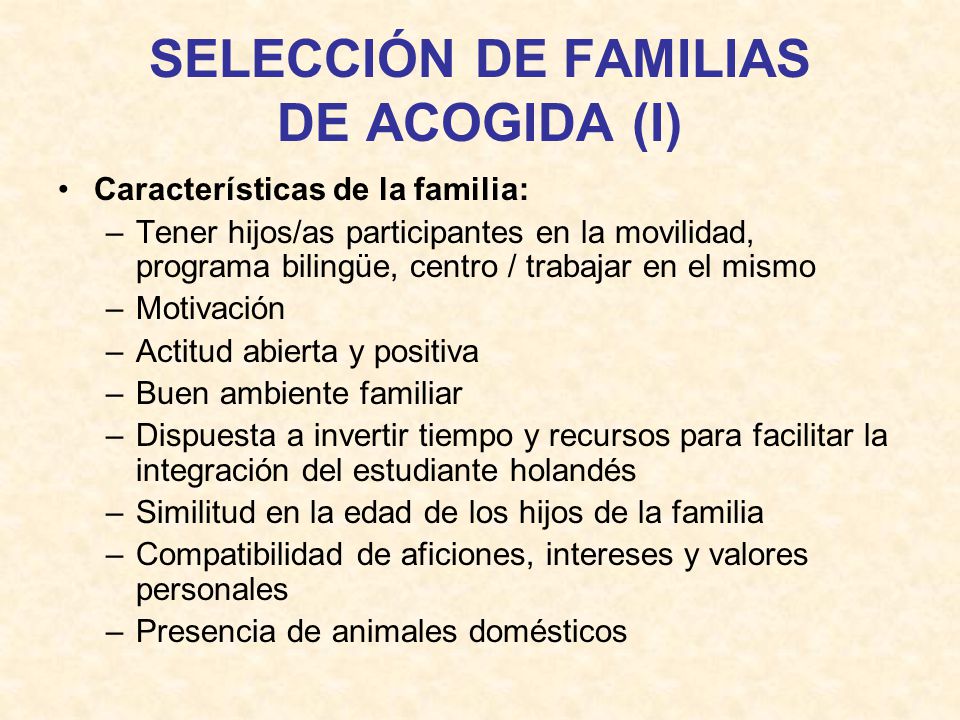 SELECCIÓN DE FAMILIAS DE ACOGIDA (I)

• Características de la familia:
– Tener hijos/as participantes en la movilidad, programa bilingüe, centro / trabajar en el mismo
– Motivación
– Actitud abierta y positiva
– Buen ambiente familiar
– Dispuesta a invertir tiempo y recursos para facilitar la integración del estudiante holandés
– Similitud en la edad de los hijos de la familia
– Compatibilidad de aficiones, intereses y valores personales
– Presencia de animales domésticos